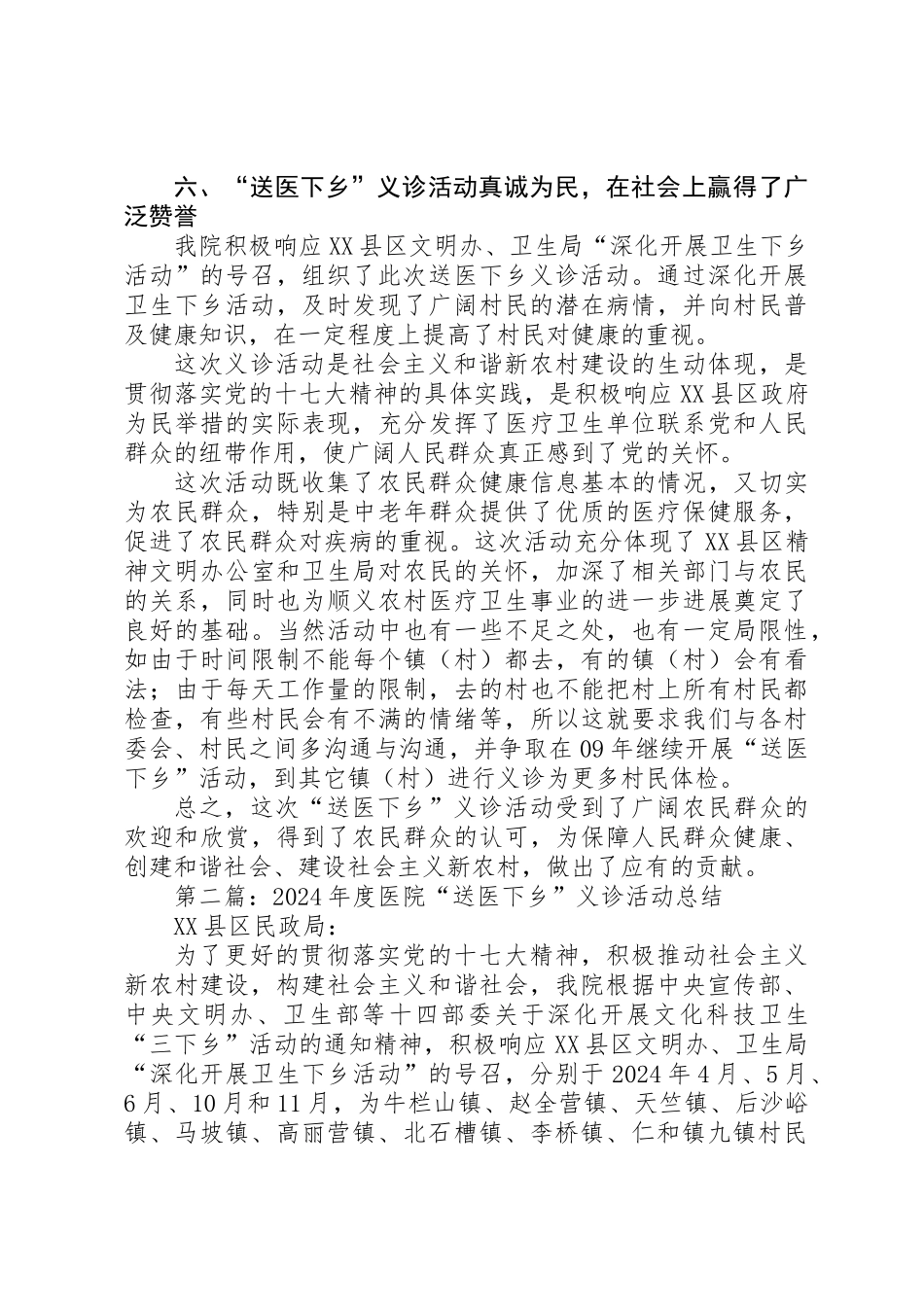 六、“送医下乡”义诊活动真诚为民，在社会上赢得了广泛赞誉

我院积极响应XX县区文明办、卫生局“深化开展卫生下乡活动”的号召，组织了此次送医下乡义诊活动。通过深化开展卫生下乡活动，及时发现了广阔村民的潜在病情，并向村民普及健康知识，在一定程度上提高了村民对健康的重视。

这次义诊活动是社会主义和谐新农村建设的生动体现，是贯彻落实党的十七大精神的具体实践，是积极响应XX县区政府为民举措的实际表现，充分发挥了医疗卫生单位联系党和人民群众的纽带作用，使广阔人民群众真正感到了党的关怀。

这次活动既收集了农民群众健康信息基本的情况，又切实为农民群众，特别是中老年群众提供了优质的医疗保健服务，促进了农民群众对疾病的重视。这次活动充分体现了XX县区精神文明办公室和卫生局对农民的关怀，加深了相关部门与农民的关系，同时也为顺义农村医疗卫生事业的进一步进展奠定了良好的基础。当然活动中也有一些不足之处，也有一定局限性，如由于时间限制不能每个镇（村）都去，有的镇（村）会有看法；由于每天工作量的限制，去的村也不能把村上所有村民都检查，有些村民会有不满的情绪等，所以这就要求我们与各村委会、村民之间多沟通与沟通，并争取在09年继续开展“送医下乡”活动，到其它镇（村）进行义诊为更多村民体检。

总之，这次“送医下乡”义诊活动受到了广阔农民群众的欢迎和欣赏，得到了农民群众的认可，为保障人民群众健康、创建和谐社会、建设社会主义新农村，做出了应有的贡献。

第二篇：2024年度医院“送医下乡”义诊活动总结

XX县区民政局：

为了更好的贯彻落实党的十七大精神，积极推动社会主义新农村建设，构建社会主义和谐社会，我院根据中央宣传部、中央文明办、卫生部等十四部委关于深化开展文化科技卫生“三下乡”活动的通知精神，积极响应XX县区文明办、卫生局“深化开展卫生下乡活动”的号召，分别于2024年4月、5月、6月、10月和11月，为牛栏山镇、赵全营镇、天竺镇、后沙峪镇、马坡镇、高丽营镇、北石槽镇、李桥镇、仁和镇九镇村民